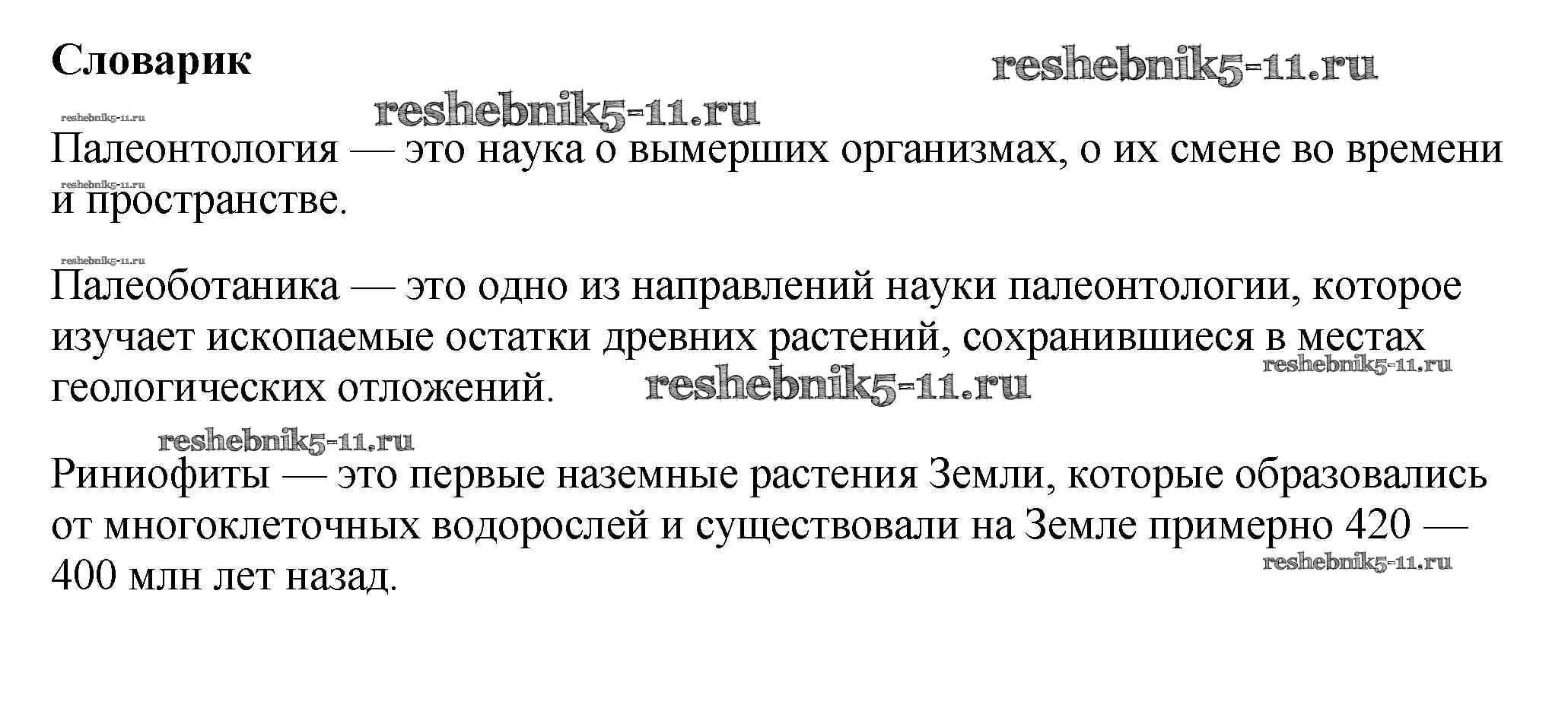 Словарик

reshebnik5-11.ru

reshebnik5-11.ru

reshebnik5-11.ru

Палеонтология — это наука о вымерших организмах, о их смене во времени и пространстве.

reshebnik5-11.ru

reshebnik5-11.ru

Палеоботаника — это одно из направлений науки палеонтологии, которое изучает ископаемые остатки древних растений, сохранившиеся в местах геологических отложений.

reshebnik5-11.ru

reshebnik5-11.ru

reshebnik5-11.ru

Риниофиты — это первые наземные растения Земли, которые образовались от многоклеточных водорослей и существовали на Земле примерно 420 — 400 млн лет назад.

reshebnik5-11.ru